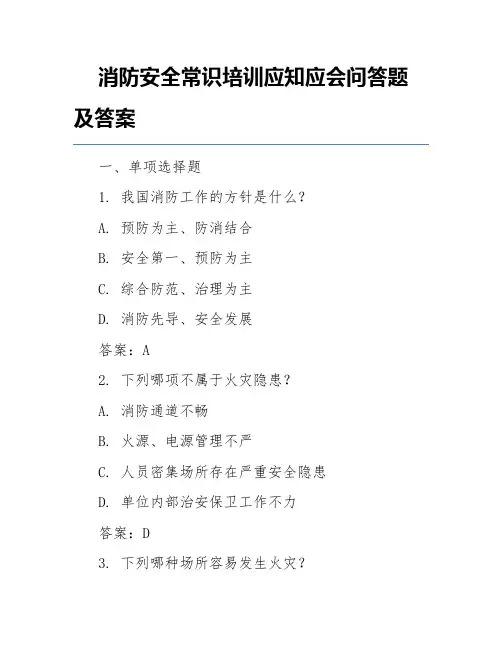 消防安全常识培训应知应会问答题及答案

一、单项选择题

1. 我国消防工作的方针是什么？

A. 预防为主、防消结合

B. 安全第一、预防为主

C. 综合防范、治理为主

D. 消防先导、安全发展

答案：A

2. 下列哪项不属于火灾隐患？

A. 消防通道不畅

B. 火源、电源管理不严

C. 人员密集场所存在严重安全隐患

D. 单位内部治安保卫工作不力

答案：D

3. 下列哪种场所容易发生火灾？